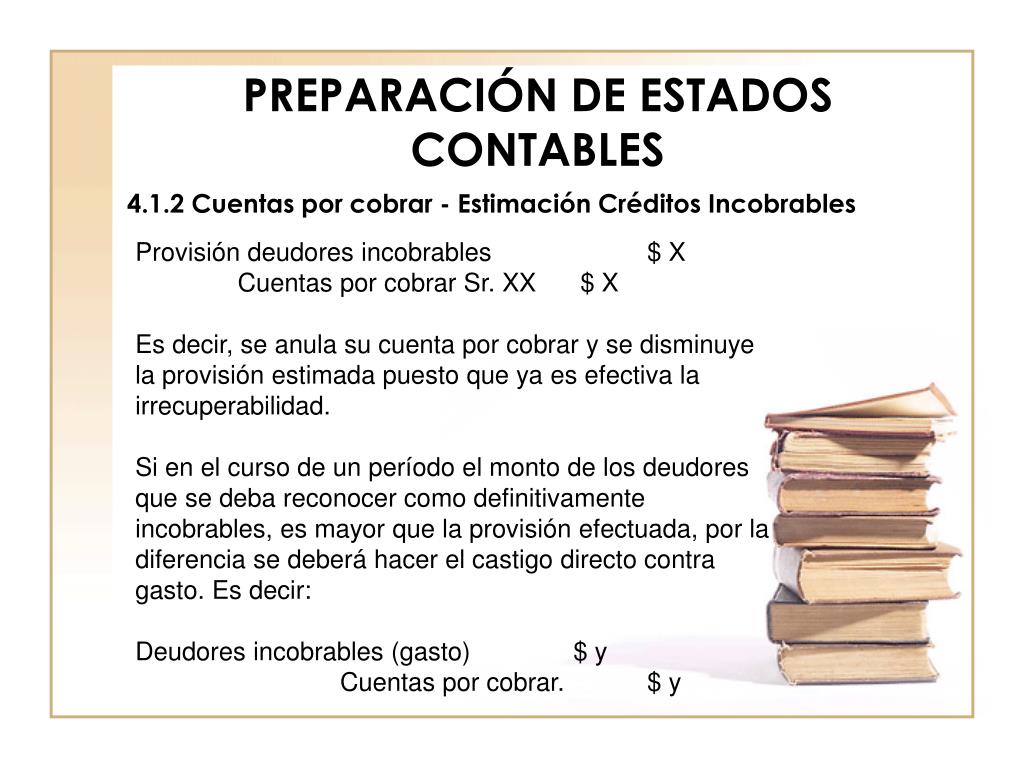 PREPARACIÓN DE ESTADOS CONTABLES

4.1.2 Cuentas por cobrar - Estimación Créditos Incobrables

Provisión deudores incobrables $ X
Cuentas por cobrar Sr. XX $ X

Es decir, se anula su cuenta por cobrar y se disminuye la provisión estimada puesto que ya es efectiva la irrecuperabilidad.

Si en el curso de un período el monto de los deudores que se deba reconocer como definitivamente incobrables, es mayor que la provisión efectuada, por la diferencia se deberá hacer el castigo directo contra gasto. Es decir:

Deudores incobrables (gasto) $ y
Cuentas por cobrar. $ y